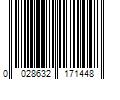 0 028632 171448